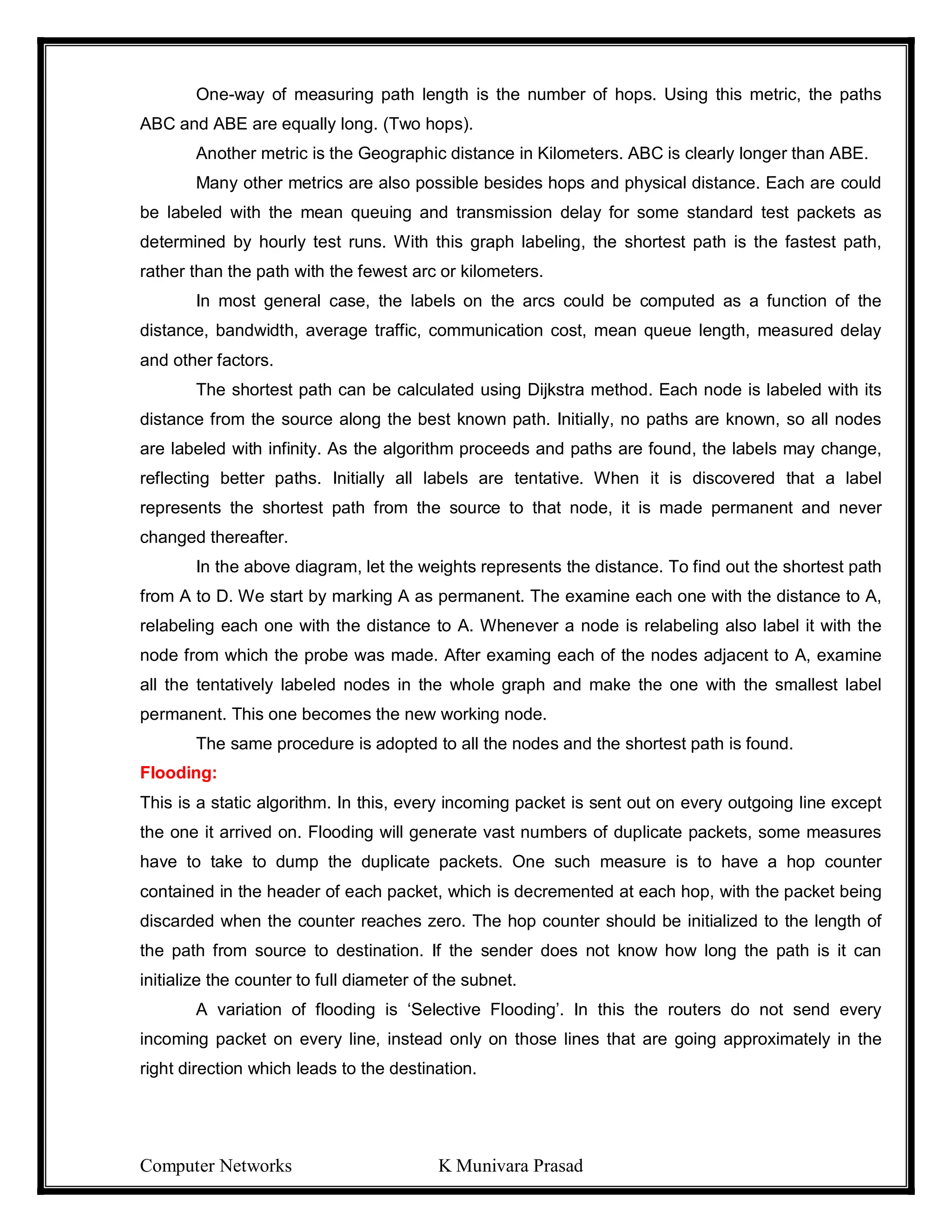 One-way of measuring path length is the number of hops. Using this metric, the paths ABC and ABE are equally long. (Two hops).

Another metric is the Geographic distance in Kilometers. ABC is clearly longer than ABE.

Many other metrics are also possible besides hops and physical distance. Each are could be labeled with the mean queuing and transmission delay for some standard test packets as determined by hourly test runs. With this graph labeling, the shortest path is the fastest path, rather than the path with the fewest arc or kilometers.

In most general case, the labels on the arcs could be computed as a function of the distance, bandwidth, average traffic, communication cost, mean queue length, measured delay and other factors.

The shortest path can be calculated using Dijkstra method. Each node is labeled with its distance from the source along the best known path. Initially, no paths are known, so all nodes are labeled with infinity. As the algorithm proceeds and paths are found, the labels may change, reflecting better paths. Initially all labels are tentative. When it is discovered that a label represents the shortest path from the source to that node, it is made permanent and never changed thereafter.

In the above diagram, let the weights represents the distance. To find out the shortest path from A to D. We start by marking A as permanent. The examine each one with the distance to A, relabeling each one with the distance to A. Whenever a node is relabeling also label it with the node from which the probe was made. After examing each of the nodes adjacent to A, examine all the tentatively labeled nodes in the whole graph and make the one with the smallest label permanent. This one becomes the new working node.

The same procedure is adopted to all the nodes and the shortest path is found.

Flooding:

This is a static algorithm. In this, every incoming packet is sent out on every outgoing line except the one it arrived on. Flooding will generate vast numbers of duplicate packets, some measures have to take to dump the duplicate packets. One such measure is to have a hop counter contained in the header of each packet, which is decremented at each hop, with the packet being discarded when the counter reaches zero. The hop counter should be initialized to the length of the path from source to destination. If the sender does not know how long the path is it can initialize the counter to full diameter of the subnet.

A variation of flooding is ‘Selective Flooding’. In this the routers do not send every incoming packet on every line, instead only on those lines that are going approximately in the right direction which leads to the destination.

Computer Networks K Munivara Prasad